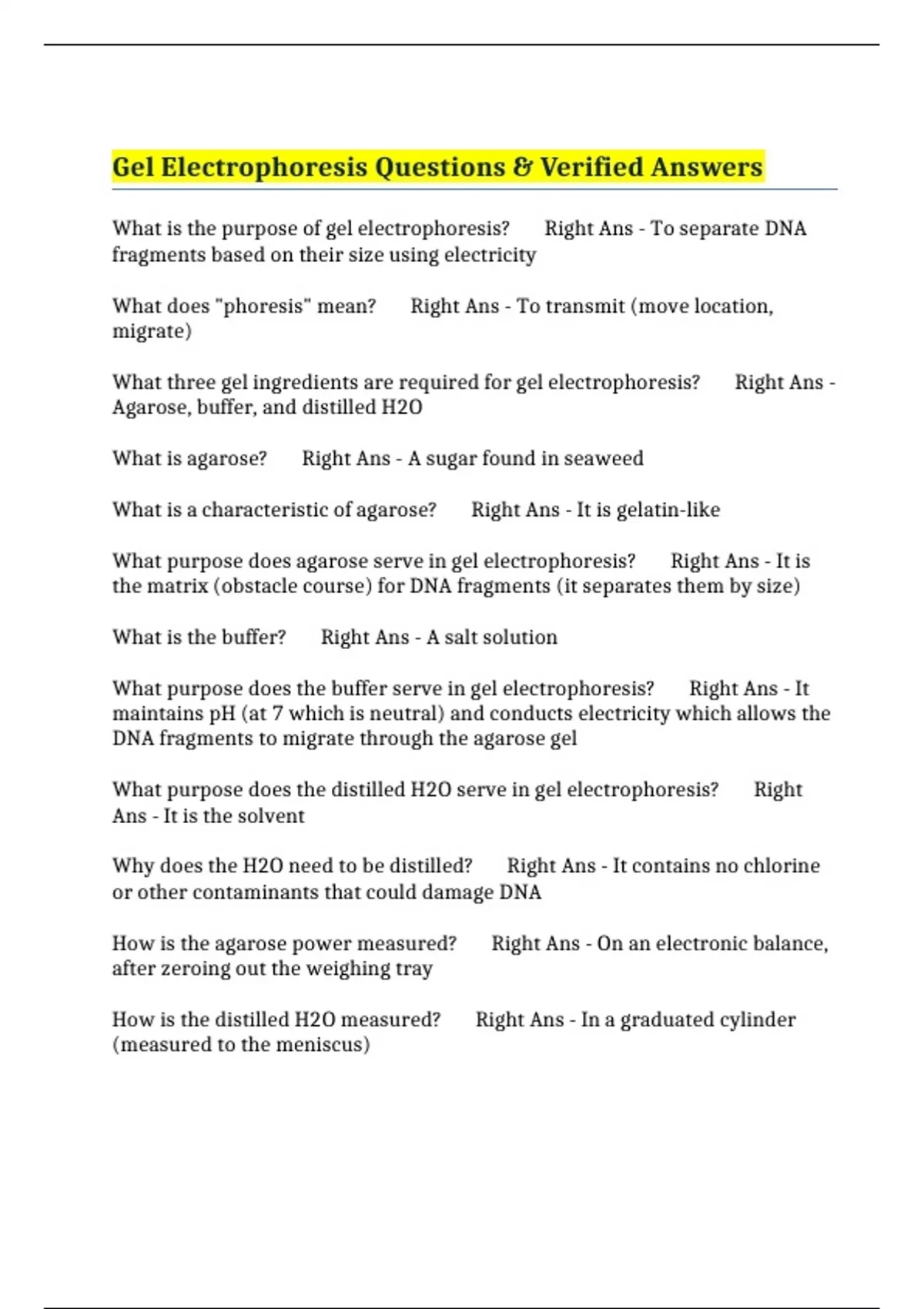 Gel Electrophoresis Questions & Verified Answers

What is the purpose of gel electrophoresis? Right Ans - To separate DNA fragments based on their size using electricity

What does "phoresis" mean? Right Ans - To transmit (move location, migrate)

What three gel ingredients are required for gel electrophoresis? Right Ans - Agarose, buffer, and distilled H2O

What is agarose? Right Ans - A sugar found in seaweed

What is a characteristic of agarose? Right Ans - It is gelatin-like

What purpose does agarose serve in gel electrophoresis? Right Ans - It is the matrix (obstacle course) for DNA fragments (it separates them by size)

What is the buffer? Right Ans - A salt solution

What purpose does the buffer serve in gel electrophoresis? Right Ans - It maintains pH (at 7 which is neutral) and conducts electricity which allows the DNA fragments to migrate through the agarose gel

What purpose does the distilled H2O serve in gel electrophoresis? Right Ans - It is the solvent

Why does the H2O need to be distilled? Right Ans - It contains no chlorine or other contaminants that could damage DNA

How is the agarose power measured? Right Ans - On an electronic balance, after zeroing out the weighing tray

How is the distilled H2O measured? Right Ans - In a graduated cylinder (measured to the meniscus)